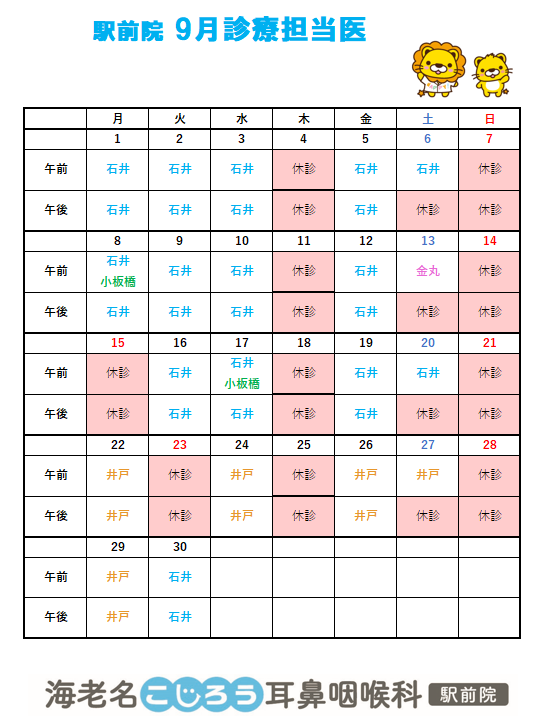 駅前院 9月診療担当医

|  | 月 | 火 | 水 | 木 | 金 | 土 | 日 |
|---|---|---|---|---|---|---|---|
|  | 1 | 2 | 3 | 4 | 5 | 6 | 7 |
| 午前 | 石井 | 石井 | 石井 | 休診 | 石井 | 石井 | 休診 |
| 午後 | 石井 | 石井 | 石井 | 休診 | 石井 | 休診 | 休診 |
|  | 8 | 9 | 10 | 11 | 12 | 13 | 14 |
| 午前 | 石井 小板橋 | 石井 | 石井 | 休診 | 石井 | 金丸 | 休診 |
| 午後 | 石井 | 石井 | 石井 | 休診 | 石井 | 休診 | 休診 |
|  | 15 | 16 | 17 | 18 | 19 | 20 | 21 |
| 午前 | 休診 | 石井 | 石井 小板橋 | 休診 | 石井 | 石井 | 休診 |
| 午後 | 休診 | 石井 | 石井 | 休診 | 石井 | 休診 | 休診 |
|  | 22 | 23 | 24 | 25 | 26 | 27 | 28 |
| 午前 | 井戸 | 休診 | 井戸 | 休診 | 井戸 | 井戸 | 休診 |
| 午後 | 井戸 | 休診 | 井戸 | 休診 | 井戸 | 休診 | 休診 |
|  | 29 | 30 |  |  |  |  |  |
| 午前 | 井戸 | 石井 |  |  |  |  |  |
| 午後 | 井戸 | 石井 |  |  |  |  |  |

海老名こじろう耳鼻咽喉科 駅前院